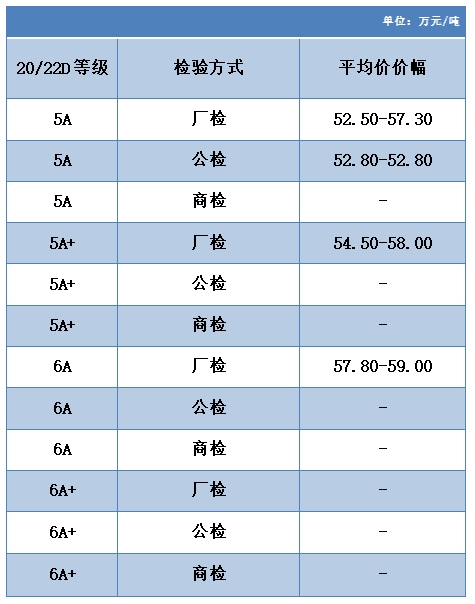 单位：万元/吨

| 20/22D等级 | 检验方式 | 平均价价幅 |
|---|---|---|
| 5A | 厂检 | 52.50-57.30 |
| 5A | 公检 | 52.80-52.80 |
| 5A | 商检 | - |
| 5A+ | 厂检 | 54.50-58.00 |
| 5A+ | 公检 | - |
| 5A+ | 商检 | - |
| 6A | 厂检 | 57.80-59.00 |
| 6A | 公检 | - |
| 6A | 商检 | - |
| 6A+ | 厂检 | - |
| 6A+ | 公检 | - |
| 6A+ | 商检 | - |